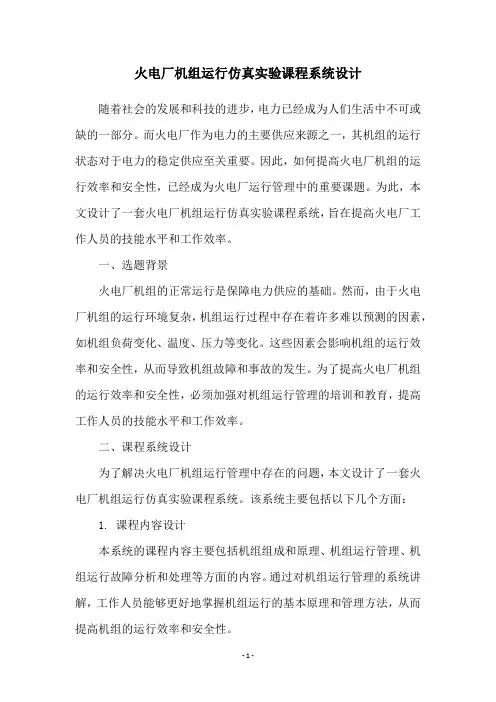 火电厂机组运行仿真实验课程系统设计

随着社会的发展和科技的进步，电力已经成为人们生活中不可或缺的一部分。而火电厂作为电力的主要供应来源之一，其机组的运行状态对于电力的稳定供应至关重要。因此，如何提高火电厂机组的运行效率和安全性，已经成为火电厂运行管理中的重要课题。为此，本文设计了一套火电厂机组运行仿真实验课程系统，旨在提高火电厂工作人员的技能水平和工作效率。

一、选题背景

火电厂机组的正常运行是保障电力供应的基础。然而，由于火电厂机组的运行环境复杂，机组运行过程中存在着许多难以预测的因素，如机组负荷变化、温度、压力等变化。这些因素会影响机组的运行效率和安全性，从而导致机组故障和事故的发生。为了提高火电厂机组的运行效率和安全性，必须加强对机组运行管理的培训和教育，提高工作人员的技能水平和工作效率。

二、课程系统设计

为了解决火电厂机组运行管理中存在的问题，本文设计了一套火电厂机组运行仿真实验课程系统。该系统主要包括以下几个方面：

1. 课程内容设计

本系统的课程内容主要包括机组组成和原理、机组运行管理、机组运行故障分析和处理等方面的内容。通过对机组运行管理的系统讲解，工作人员能够更好地掌握机组运行的基本原理和管理方法，从而提高机组的运行效率和安全性。

- 1 -